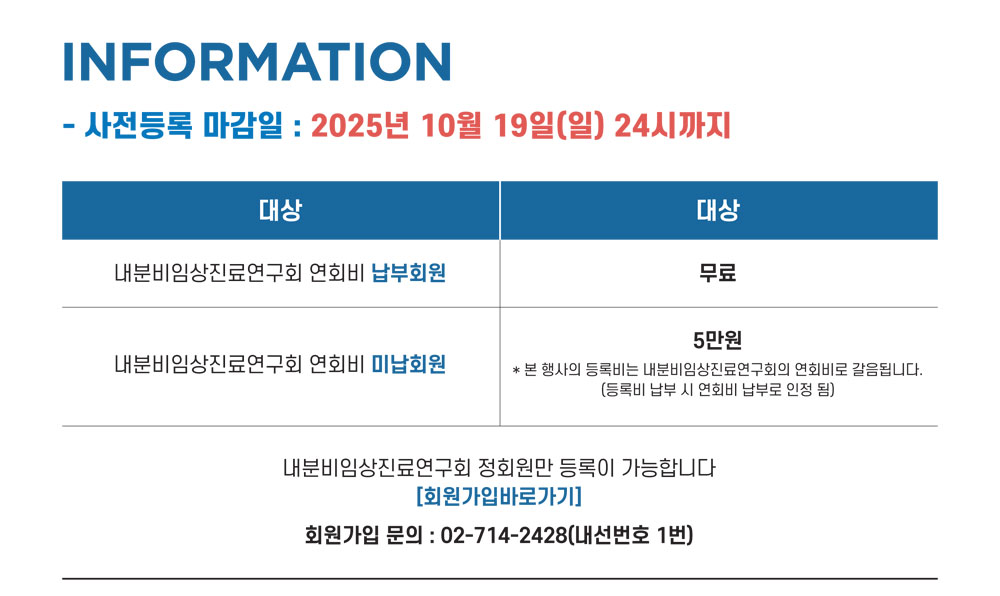 INFORMATION

- 사전등록 마감일 : 2025년 10월 19일(일) 24시까지

| 대상 | 대상 |
|---|---|
| 내분비임상진료연구회 연회비 납부회원 | 무료 |
| 내분비임상진료연구회 연회비 미납회원 | 5만원 * 본 행사의 등록비는 내분비임상진료연구회의 연회비로 갈음됩니다. (등록비 납부 시 연회비 납부로 인정 됨) |

내분비임상진료연구회 정회원만 등록이 가능합니다

[회원가입바로가기]

회원가입 문의 : 02-714-2428(내선번호 1번)